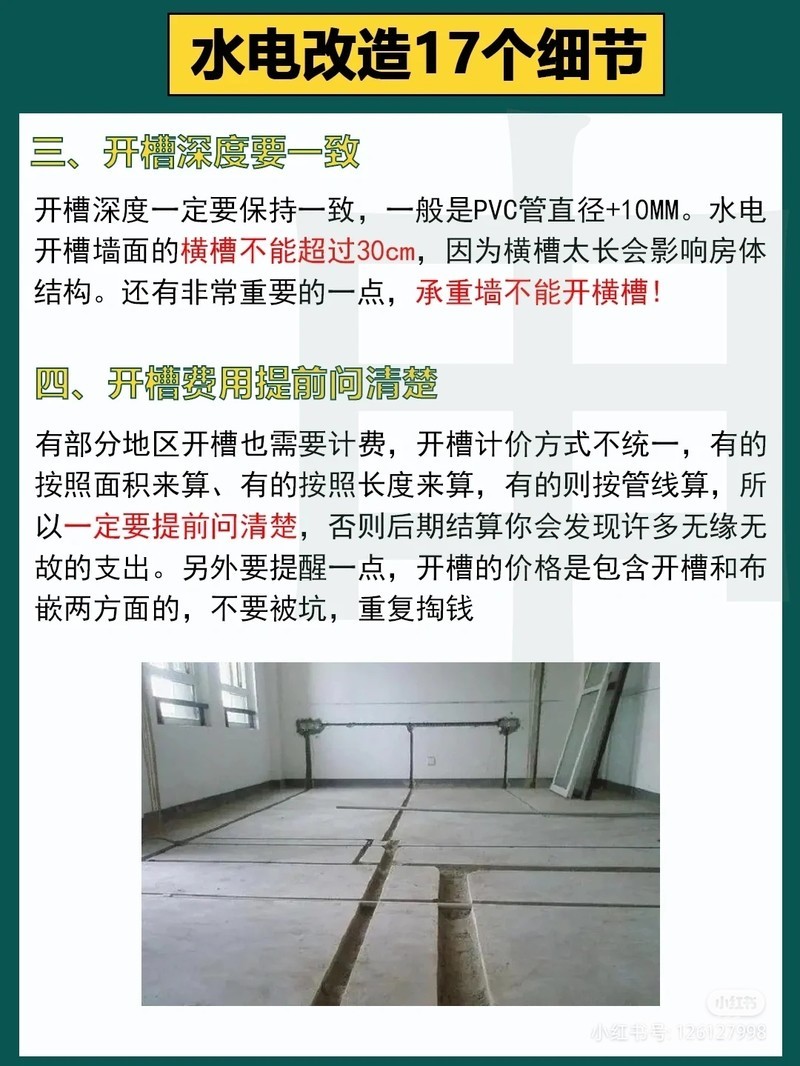 水电改造17个细节

三、开槽深度要一致

开槽深度一定要保持一致，一般是PVC管直径+10MM。水电开槽墙面的横槽不能超过30cm，因为横槽太长会影响房体结构。还有非常重要的一点，承重墙不能开横槽！

四、开槽费用提前问清楚

有部分地区开槽也需要计费，开槽计价方式不统一，有的按照面积来算、有的按照长度来算，有的则按管线算，所以一定要提前问清楚，否则后期结算你会发现许多无缘无故的支出。另外要提醒一点，开槽的价格是包含开槽和布嵌两方面的，不要被坑，重复掏钱

小红书
小红书号 126127998